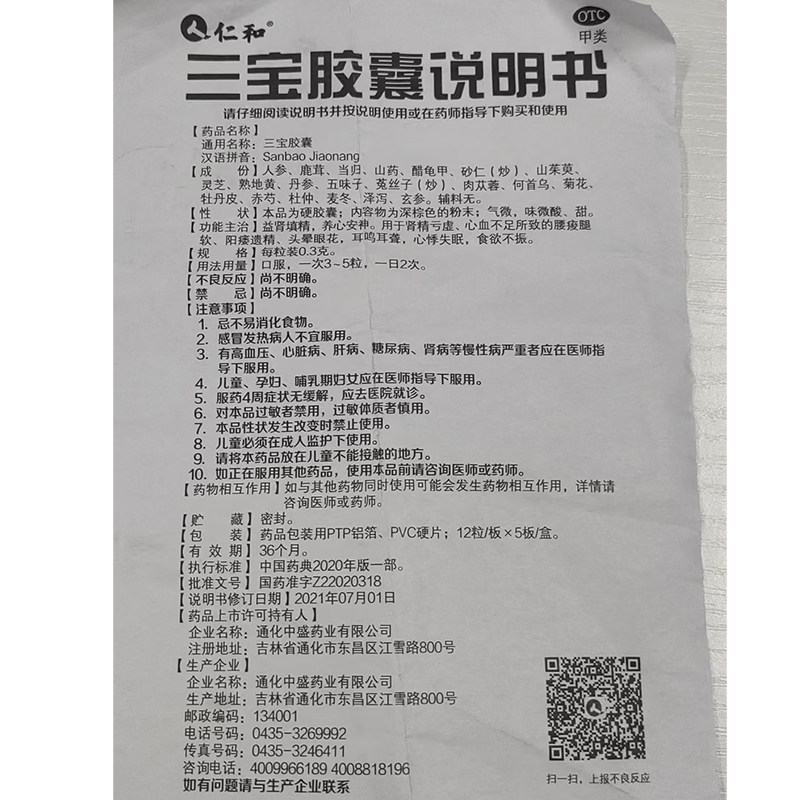 仁和®

OTC
甲类

三宝胶囊说明书

请仔细阅读说明书并按说明使用或在药师指导下购买和使用

【药品名称】
通用名称：三宝胶囊
汉语拼音：Sanbao Jiaonang
【成　　份】人参、鹿茸、当归、山药、醋龟甲、砂仁（炒）、山茱萸、灵芝、熟地黄、丹参、五味子、菟丝子（炒）、肉苁蓉、何首乌、菊花、牡丹皮、赤芍、杜仲、麦冬、泽泻、玄参。辅料无。
【性　　状】本品为硬胶囊；内容物为深棕色的粉末；气微，味微酸、甜。
【功能主治】益肾填精，养心安神。用于肾精亏虚、心血不足所致的腰痠腿软、阳痿遗精、头晕眼花，耳鸣耳聋，心悸失眠，食欲不振。
【规　　格】每粒装0.3克。
【用法用量】口服，一次3~5粒，一日2次。
【不良反应】尚不明确。
【禁　　忌】尚不明确。
【注意事项】
1. 忌不易消化食物。
2. 感冒发热病人不宜服用。
3. 有高血压、心脏病、肝病、糖尿病、肾病等慢性病严重者应在医师指导下服用。
4. 儿童、孕妇、哺乳期妇女应在医师指导下服用。
5. 服药4周症状无缓解，应去医院就诊。
6. 对本品过敏者禁用，过敏体质者慎用。
7. 本品性状发生改变时禁止使用。
8. 儿童必须在成人监护下使用。
9. 请将本药品放在儿童不能接触的地方。
10. 如正在服用其他药品，使用本品前请咨询医师或药师。
【药物相互作用】如与其他药物同时使用可能会发生药物相互作用，详情请咨询医师或药师。
【贮　　藏】密封。
【包　　装】药品包装用PTP铝箔、PVC硬片；12粒/板×5板/盒。
【有 效 期】36个月。
【执行标准】中国药典2020年版一部。
【批准文号】国药准字Z22020318
【说明书修订日期】2021年07月01日
【药品上市许可持有人】
企业名称：通化中盛药业有限公司
注册地址：吉林省通化市东昌区江雪路800号
【生产企业】
企业名称：通化中盛药业有限公司
生产地址：吉林省通化市东昌区江雪路800号
邮政编码：134001
电话号码：0435-3269992
传真号码：0435-3246411
咨询电话：4009966189 4008818196
如有问题请与生产企业联系

扫一扫，上报不良反应